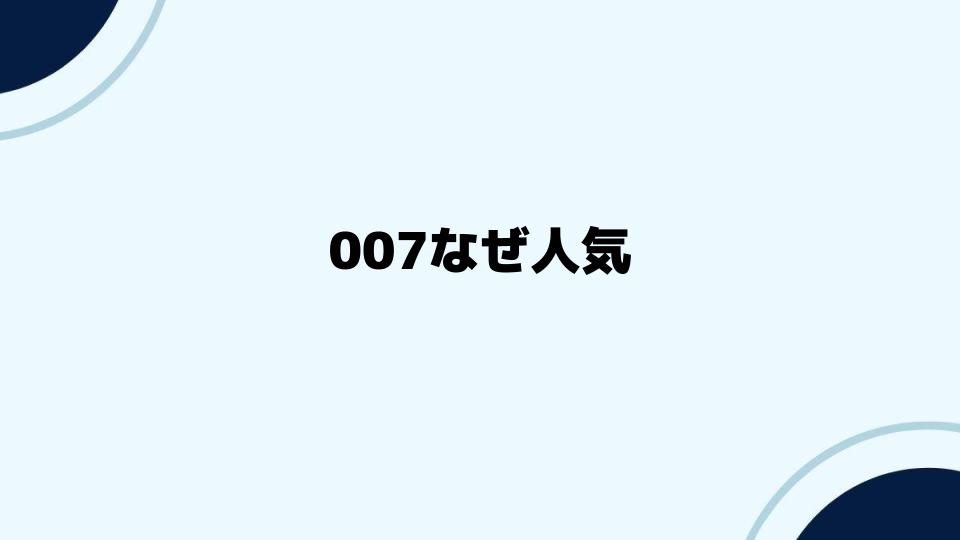 007なぜ人気